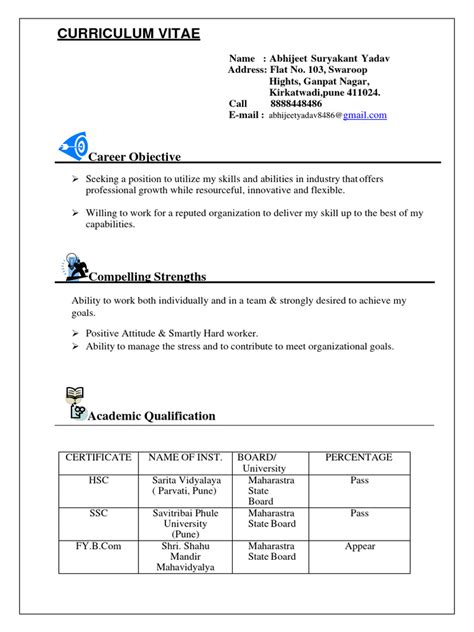 CURRICULUM VITAE

Name : Abhijeet Suryakant Yadav
Address: Flat No. 103, Swaroop Hights, Ganpat Nagar, Kirkatwadi,pune 411024.
Call 8888448486
E-mail : abhijeetyadav8486@gmail.com

Career Objective

➢ Seeking a position to utilize my skills and abilities in industry that offers professional growth while resourceful, innovative and flexible.

➢ Willing to work for a reputed organization to deliver my skill up to the best of my capabilities.

Compelling Strengths

Ability to work both individually and in a team & strongly desired to achieve my goals.

➢ Positive Attitude & Smartly Hard worker.
➢ Ability to manage the stress and to contribute to meet organizational goals.

Academic Qualification

| CERTIFICATE | NAME OF INST. | BOARD/ University | PERCENTAGE |
|---|---|---|---|
| HSC | Sarita Vidyalaya ( Parvati, Pune) | Maharastra State Board | Pass |
| SSC | Savitribai Phule University (Pune) | Maharastra State Board | Pass |
| FY.B.Com | Shri. Shahu Mandir Mahavidyalya | Maharastra State Board | Appear |